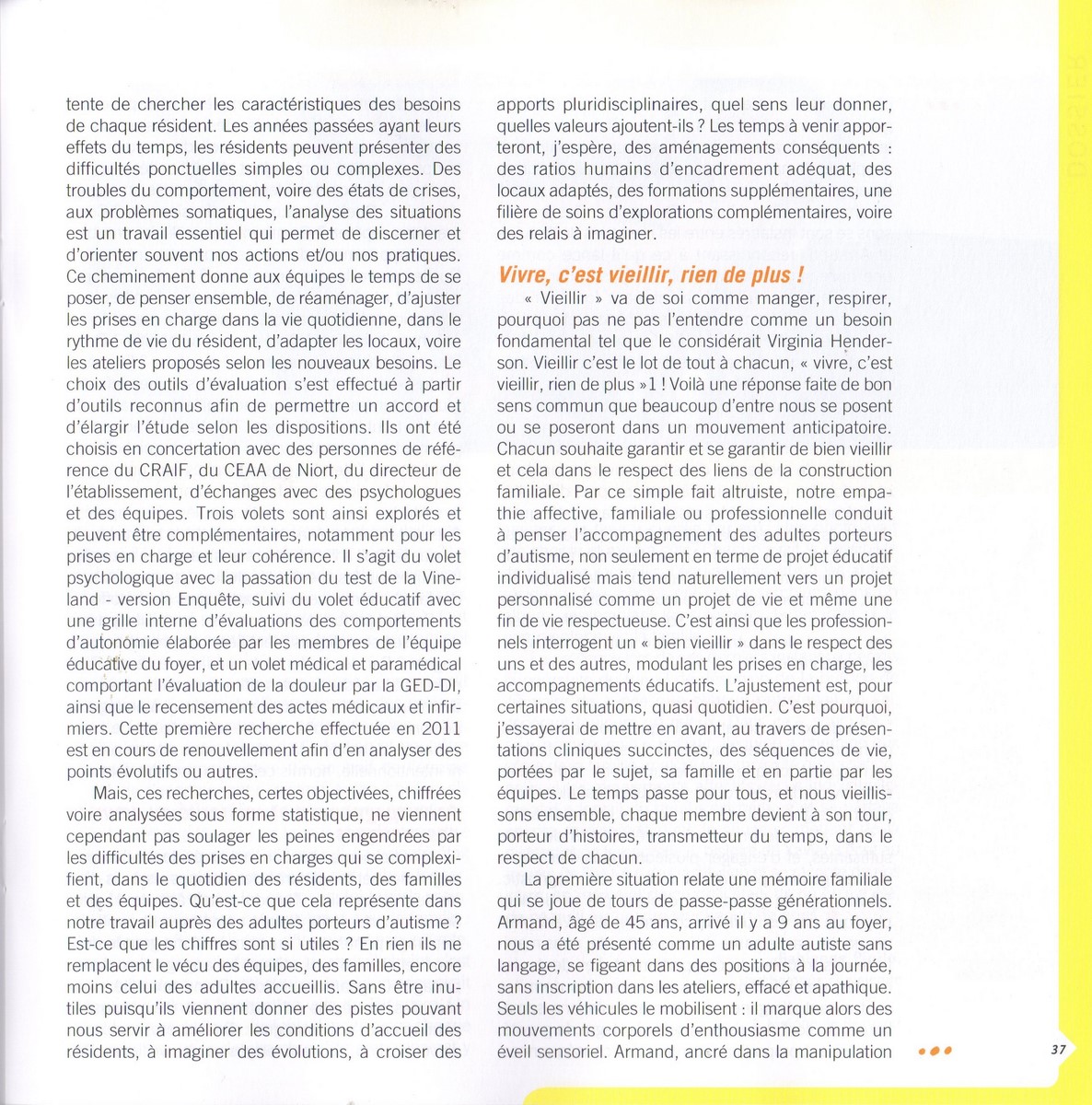 tente de chercher les caractéristiques des besoins de chaque résident. Les années passées ayant leurs effets du temps, les résidents peuvent présenter des difficultés ponctuelles simples ou complexes. Des troubles du comportement, voire des états de crises, aux problèmes somatiques, l'analyse des situations est un travail essentiel qui permet de discerner et d'orienter souvent nos actions et/ou nos pratiques. Ce cheminement donne aux équipes le temps de se poser, de penser ensemble, de réaménager, d'ajuster les prises en charge dans la vie quotidienne, dans le rythme de vie du résident, d'adapter les locaux, voire les ateliers proposés selon les nouveaux besoins. Le choix des outils d'évaluation s'est effectué à partir d'outils reconnus afin de permettre un accord et d'élargir l'étude selon les dispositions. Ils ont été choisis en concertation avec des personnes de référence du CRAIF, du CEAA de Niort, du directeur de l'établissement, d'échanges avec des psychologues et des équipes. Trois volets sont ainsi explorés et peuvent être complémentaires, notamment pour les prises en charge et leur cohérence. Il s'agit du volet psychologique avec la passation du test de la Vineland - version Enquête, suivi du volet éducatif avec une grille interne d'évaluations des comportements d'autonomie élaborée par les membres de l'équipe éducative du foyer, et un volet médical et paramédical comportant l'évaluation de la douleur par la GED-DI, ainsi que le recensement des actes médicaux et infirmiers. Cette première recherche effectuée en 2011 est en cours de renouvellement afin d'en analyser des points évolutifs ou autres.

Mais, ces recherches, certes objectivées, chiffrées voire analysées sous forme statistique, ne viennent cependant pas soulager les peines engendrées par les difficultés des prises en charges qui se complexifient, dans le quotidien des résidents, des familles et des équipes. Qu'est-ce que cela représente dans notre travail auprès des adultes porteurs d'autisme ? Est-ce que les chiffres sont si utiles ? En rien ils ne remplacent le vécu des équipes, des familles, encore moins celui des adultes accueillis. Sans être inutiles puisqu'ils viennent donner des pistes pouvant nous servir à améliorer les conditions d'accueil des résidents, à imaginer des évolutions, à croiser des apports pluridisciplinaires, quel sens leur donner, quelles valeurs ajoutent-ils ? Les temps à venir apporteront, j'espère, des aménagements conséquents : des ratios humains d'encadrement adéquat, des locaux adaptés, des formations supplémentaires, une filière de soins d'explorations complémentaires, voire des relais à imaginer.

Vivre, c'est vieillir, rien de plus !

« Vieillir » va de soi comme manger, respirer, pourquoi pas ne pas l'entendre comme un besoin fondamental tel que le considérait Virginia Henderson. Vieillir c'est le lot de tout à chacun, « vivre, c'est vieillir, rien de plus »1 ! Voilà une réponse faite de bon sens commun que beaucoup d'entre nous se posent ou se poseront dans un mouvement anticipatoire. Chacun souhaite garantir et se garantir de bien vieillir et cela dans le respect des liens de la construction familiale. Par ce simple fait altruiste, notre empathie affective, familiale ou professionnelle conduit à penser l'accompagnement des adultes porteurs d'autisme, non seulement en terme de projet éducatif individualisé mais tend naturellement vers un projet personnalisé comme un projet de vie et même une fin de vie respectueuse. C'est ainsi que les professionnels interrogent un « bien vieillir » dans le respect des uns et des autres, modulant les prises en charge, les accompagnements éducatifs. L'ajustement est, pour certaines situations, quasi quotidien. C'est pourquoi, j'essayerai de mettre en avant, au travers de présentations cliniques succinctes, des séquences de vie, portées par le sujet, sa famille et en partie par les équipes. Le temps passe pour tous, et nous vieillissons ensemble, chaque membre devient à son tour, porteur d'histoires, transmetteur du temps, dans le respect de chacun.

La première situation relate une mémoire familiale qui se joue de tours de passe-passe générationnels. Armand, âgé de 45 ans, arrivé il y a 9 ans au foyer, nous a été présenté comme un adulte autiste sans langage, se figeant dans des positions à la journée, sans inscription dans les ateliers, effacé et apathique. Seuls les véhicules le mobilisent : il marque alors des mouvements corporels d'enthousiasme comme un éveil sensoriel. Armand, ancré dans la manipulation

37